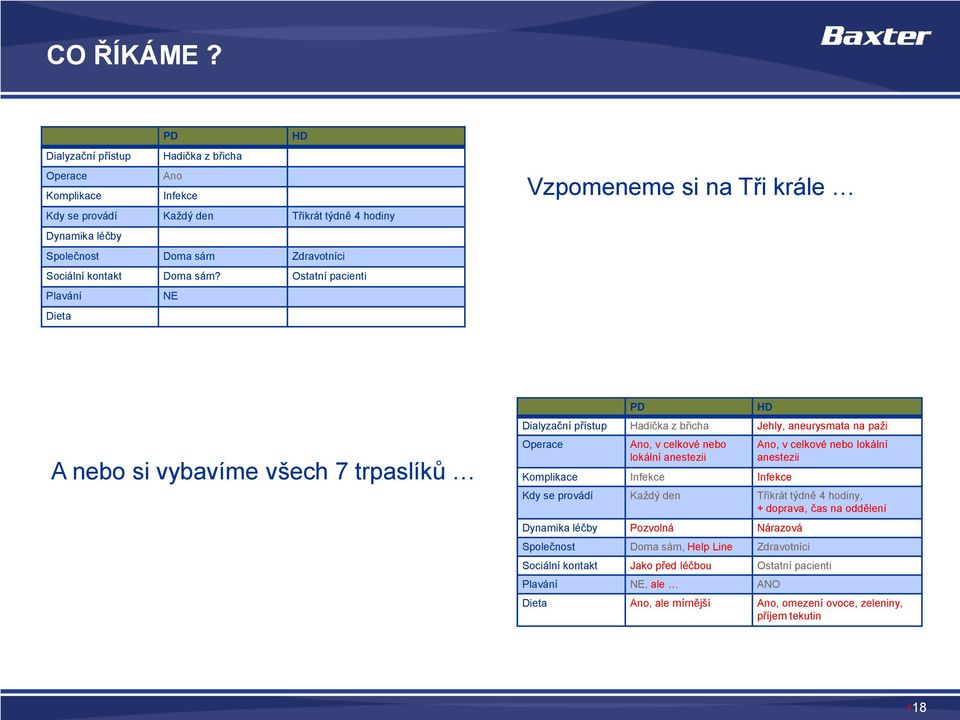 CO ŘÍKÁME ?

Baxter

| | PD | HD |
|---|---|---|
| Dialyzační přístup | Hadička z břicha | |
| Operace | Ano | |
| Komplikace | Infekce | |
| Kdy se provádí | Každý den | Třikrát týdně 4 hodiny |
| Dynamika léčby | | |
| Společnost | Doma sám | Zdravotníci |
| Sociální kontakt | Doma sám? | Ostatní pacienti |
| Plavání | NE | |
| Dieta | | |

Vzpomeneme si na Tři krále …

A nebo si vybavíme všech 7 trpaslíků …

| | PD | HD |
|---|---|---|
| Dialyzační přístup | Hadička z břicha | Jehly, aneurysmata na paži |
| Operace | Ano, v celkové nebo lokální anestezii | Ano, v celkové nebo lokální anestezii |
| Komplikace | Infekce | Infekce |
| Kdy se provádí | Každý den | Třikrát týdně 4 hodiny, + doprava, čas na oddělení |
| Dynamika léčby | Pozvolná | Nárazová |
| Společnost | Doma sám, Help Line | Zdravotníci |
| Sociální kontakt | Jako před léčbou | Ostatní pacienti |
| Plavání | NE, ale … | ANO |
| Dieta | Ano, ale mírnější | Ano, omezení ovoce, zeleniny, příjem tekutin |

18